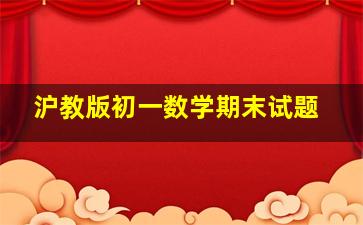 沪教版初一数学期末试题